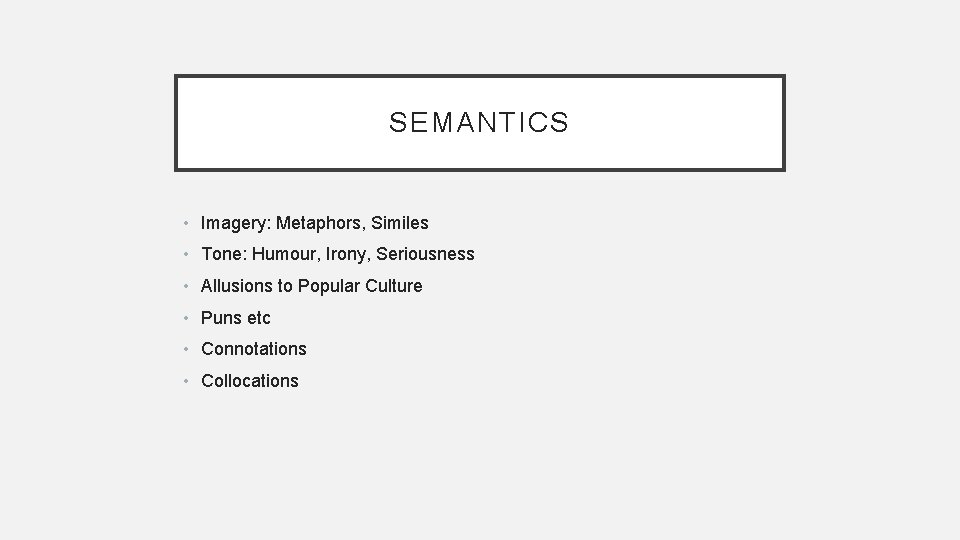 SEMANTICS

• Imagery: Metaphors, Similes
• Tone: Humour, Irony, Seriousness
• Allusions to Popular Culture
• Puns etc
• Connotations
• Collocations